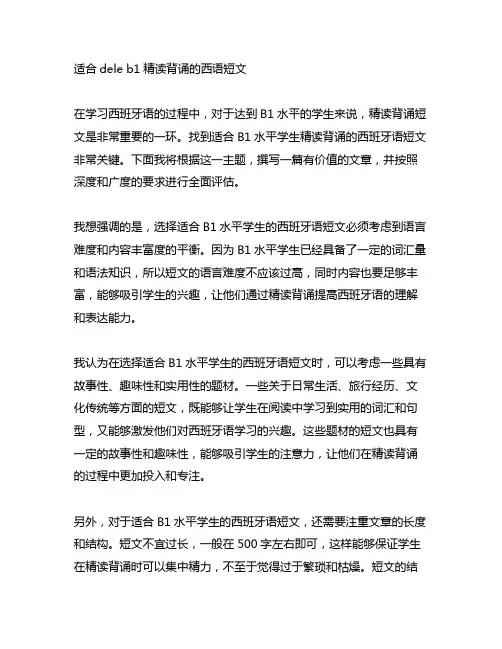 适合 dele b1 精读背诵的西语短文

在学习西班牙语的过程中，对于达到 B1 水平的学生来说，精读背诵短文是非常重要的一环。找到适合 B1 水平学生精读背诵的西班牙语短文非常关键。下面我将根据这一主题，撰写一篇有价值的文章，并按照深度和广度的要求进行全面评估。

我想强调的是，选择适合 B1 水平学生的西班牙语短文必须考虑到语言难度和内容丰富度的平衡。因为 B1 水平学生已经具备了一定的词汇量和语法知识，所以短文的语言难度不应该过高，同时内容也要足够丰富，能够吸引学生的兴趣，让他们通过精读背诵提高西班牙语的理解和表达能力。

我认为在选择适合 B1 水平学生的西班牙语短文时，可以考虑一些具有故事性、趣味性和实用性的题材。一些关于日常生活、旅行经历、文化传统等方面的短文，既能够让学生在阅读中学习到实用的词汇和句型，又能够激发他们对西班牙语学习的兴趣。这些题材的短文也具有一定的故事性和趣味性，能够吸引学生的注意力，让他们在精读背诵的过程中更加投入和专注。

另外，对于适合 B1 水平学生的西班牙语短文，还需要注重文章的长度和结构。短文不宜过长，一般在 500 字左右即可，这样能够保证学生在精读背诵时可以集中精力，不至于觉得过于繁琐和枯燥。短文的结